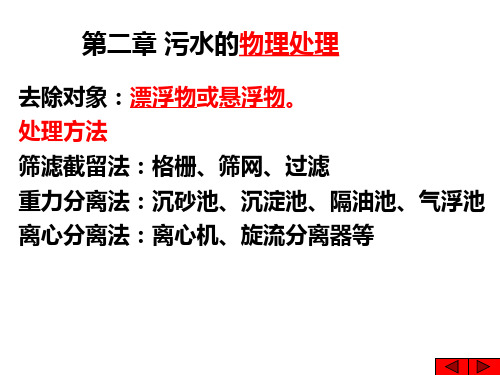 第二章 污水的物理处理

去除对象：漂浮物或悬浮物。

处理方法

筛滤截留法：格栅、筛网、过滤

重力分离法：沉砂池、沉淀池、隔油池、气浮池

离心分离法：离心机、旋流分离器等